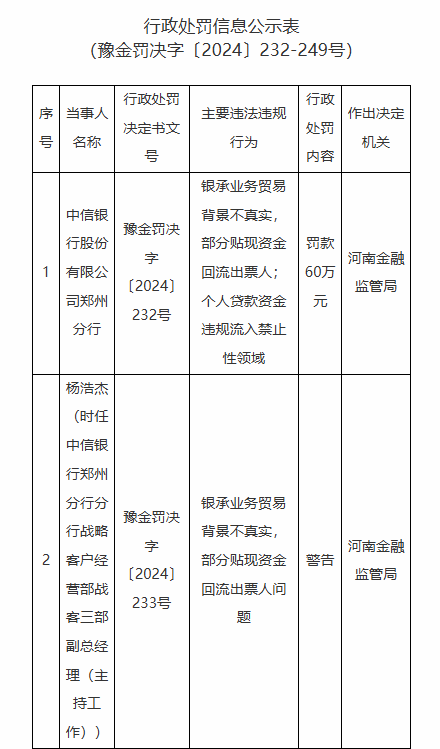 行政处罚信息公示表
（豫金罚决字〔2024〕232-249号）

| 序号 | 当事人名称 | 行政处罚决定书文号 | 主要违法违规行为 | 行政处罚内容 | 作出决定机关 |
|---|---|---|---|---|---|
| 1 | 中信银行股份有限公司郑州分行 | 豫金罚决字〔2024〕232号 | 银承业务贸易背景不真实，部分贴现资金回流出票人；个人贷款资金违规流入禁止性领域 | 罚款60万元 | 河南金融监管局 |
| 2 | 杨浩杰（时任中信银行郑州分行分行战略客户经营部战客三部副总经理（主持工作）） | 豫金罚决字〔2024〕233号 | 银承业务贸易背景不真实，部分贴现资金回流出票人问题 | 警告 | 河南金融监管局 |